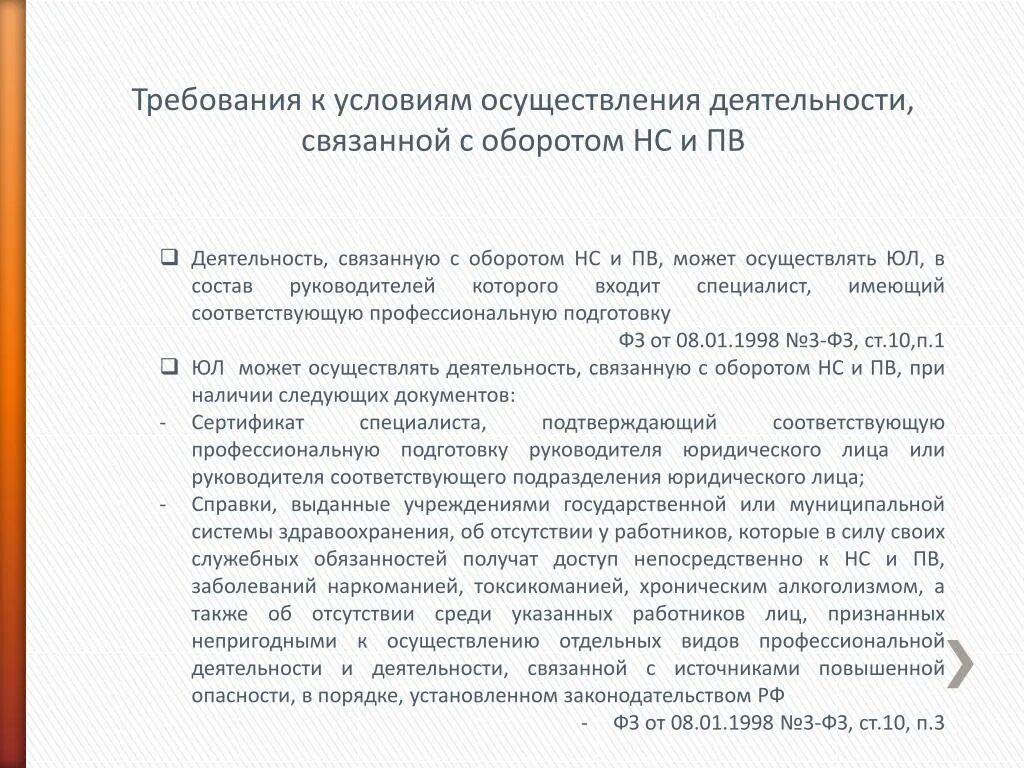 Требования к условиям осуществления деятельности, связанной с оборотом НС и ПВ

❑ Деятельность, связанную с оборотом НС и ПВ, может осуществлять ЮЛ, в состав руководителей которого входит специалист, имеющий соответствующую профессиональную подготовку

ФЗ от 08.01.1998 №3-ФЗ, ст.10,п.1

❑ ЮЛ может осуществлять деятельность, связанную с оборотом НС и ПВ, при наличии следующих документов:

- Сертификат специалиста, подтверждающий соответствующую профессиональную подготовку руководителя юридического лица или руководителя соответствующего подразделения юридического лица;

- Справки, выданные учреждениями государственной или муниципальной системы здравоохранения, об отсутствии у работников, которые в силу своих служебных обязанностей получат доступ непосредственно к НС и ПВ, заболеваний наркоманией, токсикоманией, хроническим алкоголизмом, а также об отсутствии среди указанных работников лиц, признанных непригодными к осуществлению отдельных видов профессиональной деятельности и деятельности, связанной с источниками повышенной опасности, в порядке, установленном законодательством РФ

- ФЗ от 08.01.1998 №3-ФЗ, ст.10, п.3